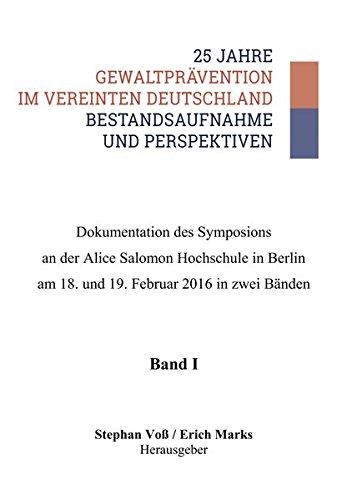 25 JAHRE
GEWALTPRÄVENTION
IM VEREINTEN DEUTSCHLAND
BESTANDSAUFNAHME
UND PERSPEKTIVEN

Dokumentation des Symposions
an der Alice Salomon Hochschule in Berlin
am 18. und 19. Februar 2016 in zwei Bänden

Band I

Stephan Voß / Erich Marks
Herausgeber